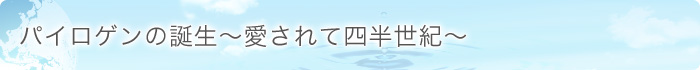 パイロゲンの誕生～愛されて四半世紀～